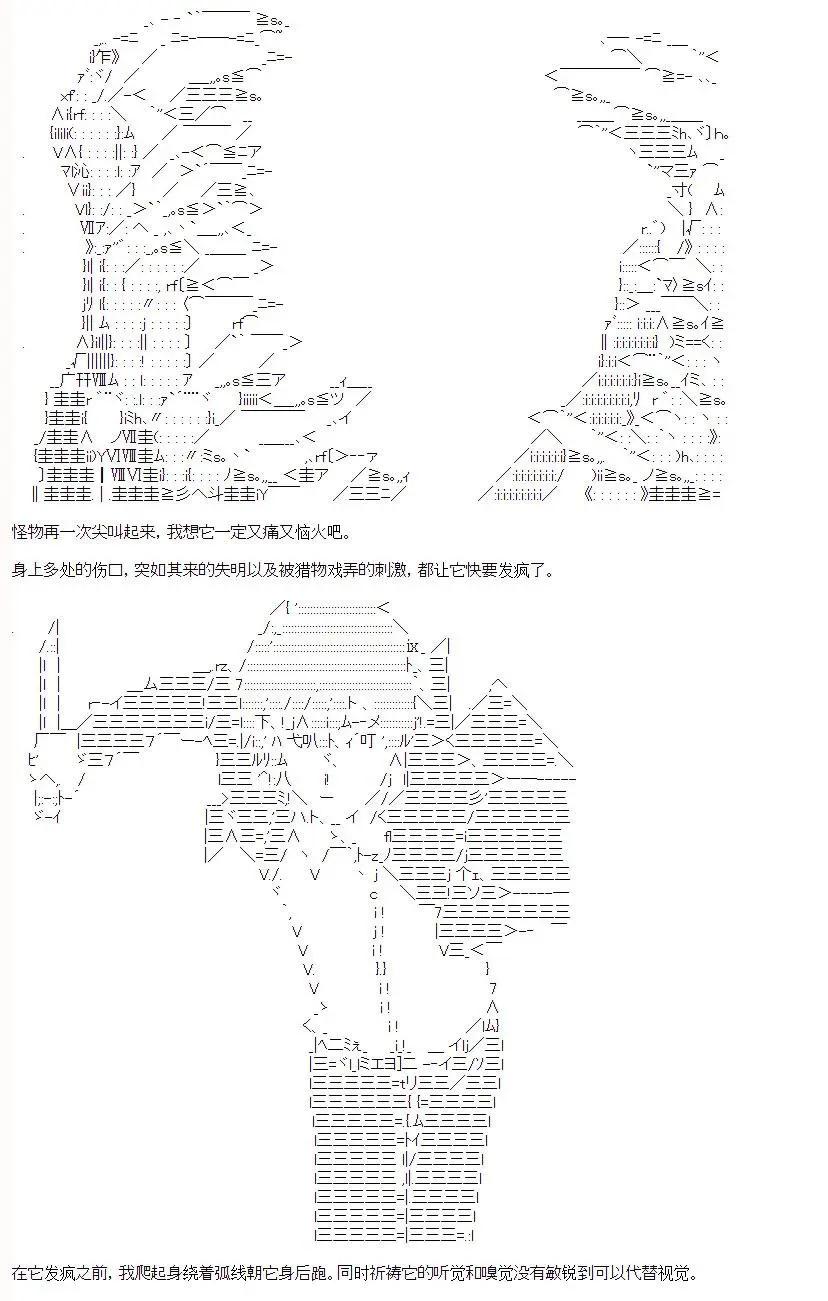 怪物再一次尖叫起来，我想它一定又痛又恼火吧。

身上多处的伤口，突如其来的失明以及被猎物戏弄的刺激，都让它快要发疯了。

在它发疯之前，我爬起身绕着弧线朝它身后跑。同时祈祷它的听觉和嗅觉没有敏锐到可以代替视觉。